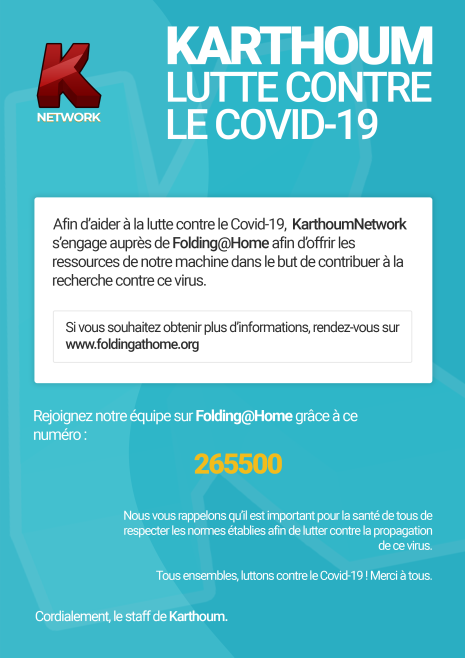 K
NETWORK

KARTHOUM
LUTTE CONTRE
LE COVID-19

Afin d'aider à la lutte contre le Covid-19, KarthoumNetwork s'engage auprès de Folding@Home afin d'offrir les ressources de notre machine dans le but de contribuer à la recherche contre ce virus.

Si vous souhaitez obtenir plus d'informations, rendez-vous sur www.foldingathome.org

Rejoignez notre équipe sur Folding@Home grâce à ce numéro :

265500

Nous vous rappelons qu'il est important pour la santé de tous de respecter les normes établies afin de lutter contre la propagation de ce virus.

Tous ensembles, luttons contre le Covid-19 ! Merci à tous.

Cordialement, le staff de Karthoum.